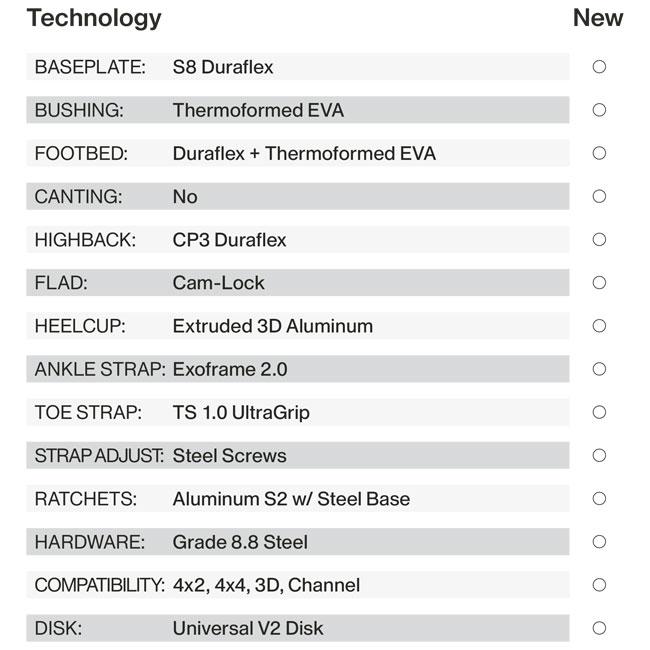 | Technology | | New |
|---|---|---|
| BASEPLATE: | S8 Duraflex | ○ |
| BUSHING: | Thermoformed EVA | ○ |
| FOOTBED: | Duraflex + Thermoformed EVA | ○ |
| CANTING: | No | ○ |
| HIGHBACK: | CP3 Duraflex | ○ |
| FLAD: | Cam-Lock | ○ |
| HEELCUP: | Extruded 3D Aluminum | ○ |
| ANKLE STRAP: | Exoframe 2.0 | ○ |
| TOE STRAP: | TS 1.0 UltraGrip | ○ |
| STRAP ADJUST: | Steel Screws | ○ |
| RATCHETS: | Aluminum S2 w/ Steel Base | ○ |
| HARDWARE: | Grade 8.8 Steel | ○ |
| COMPATIBILITY: | 4x2, 4x4, 3D, Channel | ○ |
| DISK: | Universal V2 Disk | ○ |